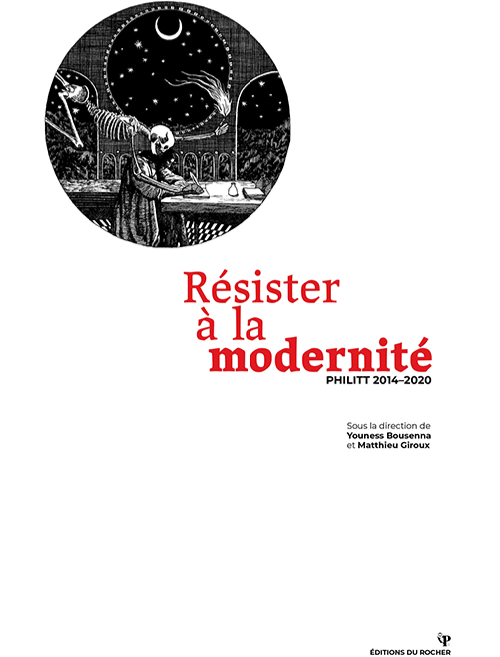 Résister
à la
modernité
PHILITT 2014–2020

Sous la direction de
Youness Bousenna
et Matthieu Giroux

ÉDITIONS DU ROCHER